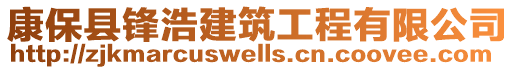 康保县锋浩建筑工程有限公司
http://zjkmarcuswells.cn.coovee.com